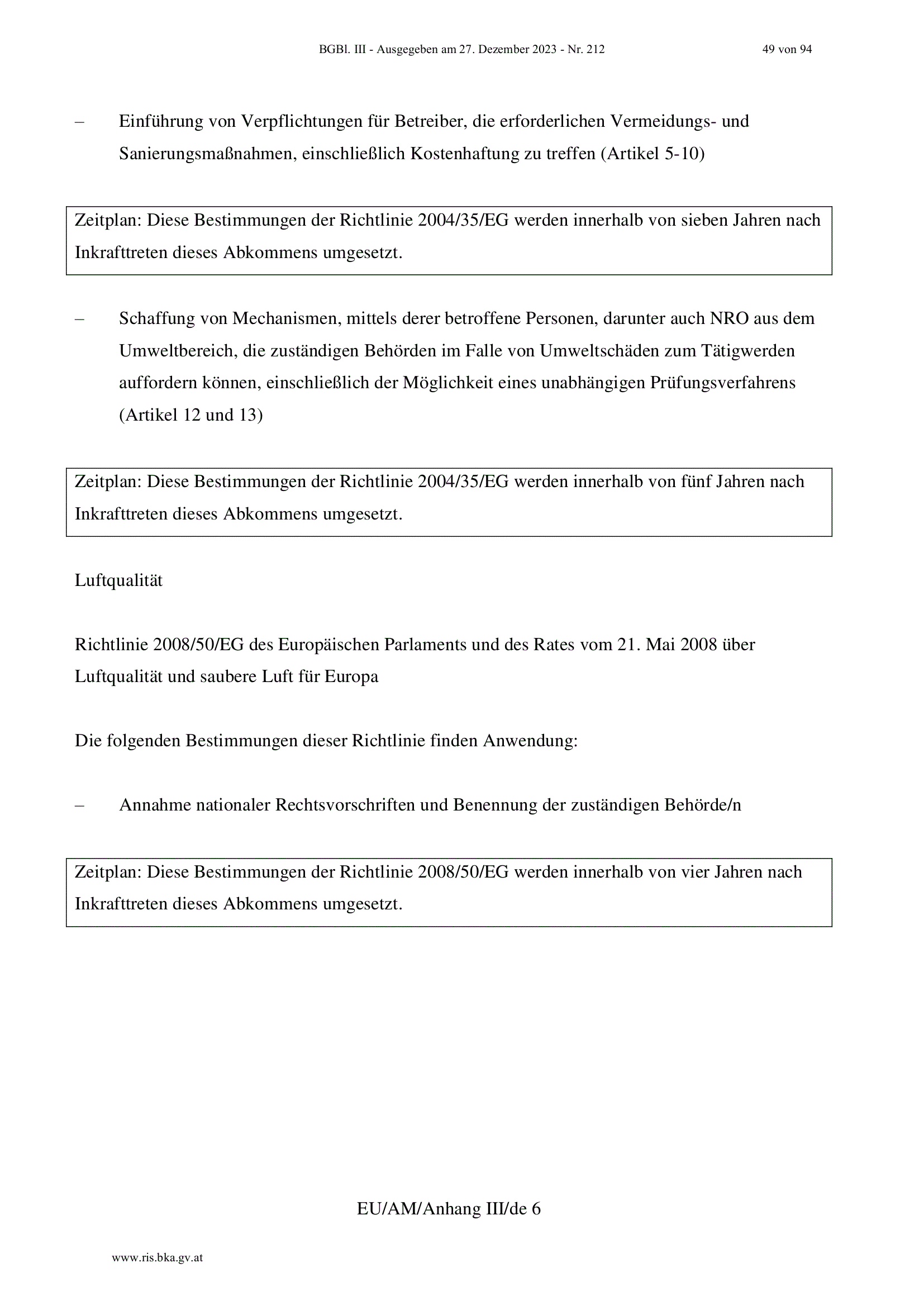 BGBl. III - Ausgegeben am 27. Dezember 2023 - Nr. 212 49 von 94

– Einführung von Verpflichtungen für Betreiber, die erforderlichen Vermeidungs- und Sanierungsmaßnahmen, einschließlich Kostenhaftung zu treffen (Artikel 5-10)

Zeitplan: Diese Bestimmungen der Richtlinie 2004/35/EG werden innerhalb von sieben Jahren nach Inkrafttreten dieses Abkommens umgesetzt.

– Schaffung von Mechanismen, mittels derer betroffene Personen, darunter auch NRO aus dem Umweltbereich, die zuständigen Behörden im Falle von Umweltschäden zum Tätigwerden auffordern können, einschließlich der Möglichkeit eines unabhängigen Prüfungsverfahrens (Artikel 12 und 13)

Zeitplan: Diese Bestimmungen der Richtlinie 2004/35/EG werden innerhalb von fünf Jahren nach Inkrafttreten dieses Abkommens umgesetzt.

Luftqualität

Richtlinie 2008/50/EG des Europäischen Parlaments und des Rates vom 21. Mai 2008 über Luftqualität und saubere Luft für Europa

Die folgenden Bestimmungen dieser Richtlinie finden Anwendung:

– Annahme nationaler Rechtsvorschriften und Benennung der zuständigen Behörde/n

Zeitplan: Diese Bestimmungen der Richtlinie 2008/50/EG werden innerhalb von vier Jahren nach Inkrafttreten dieses Abkommens umgesetzt.

EU/AM/Anhang III/de 6

www.ris.bka.gv.at